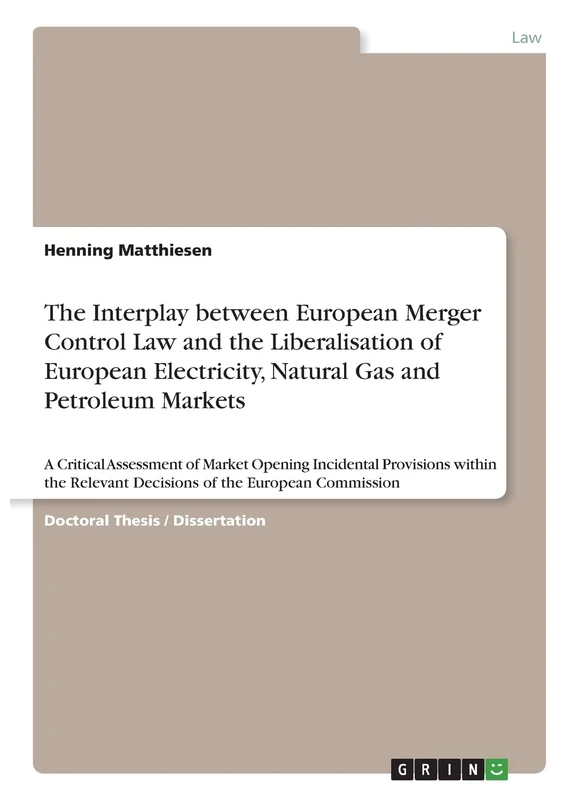 Law

Henning Matthiesen

The Interplay between European Merger Control Law and the Liberalisation of European Electricity, Natural Gas and Petroleum Markets

A Critical Assessment of Market Opening Incidental Provisions within the Relevant Decisions of the European Commission

Doctoral Thesis / Dissertation

GRIN